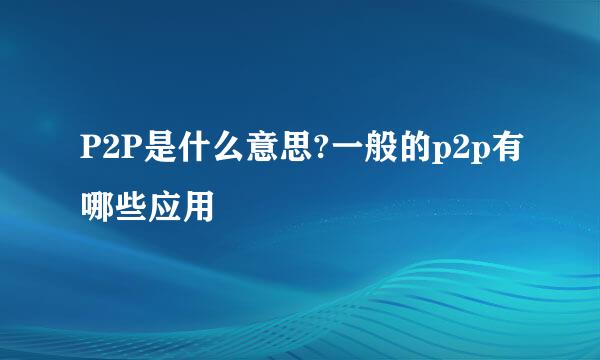 P2P是什么意思?一般的p2p有哪些应用